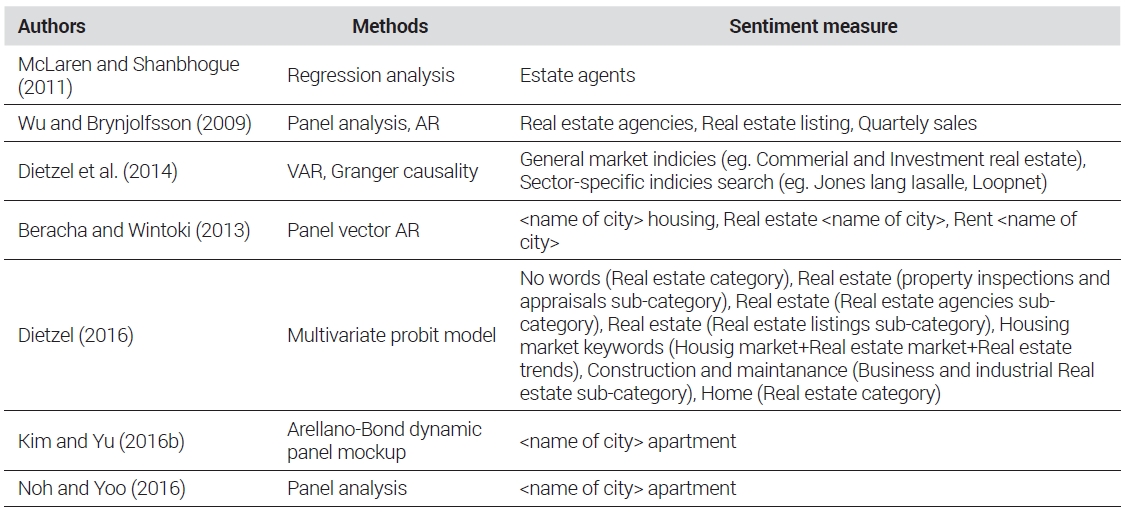 | Authors | Methods | Sentiment measure |
|---|---|---|
| McLaren and Shanbhogue (2011) | Regression analysis | Estate agents |
| Wu and Brynjolfsson (2009) | Panel analysis, AR | Real estate agencies, Real estate listing, Quartely sales |
| Dietzel et al. (2014) | VAR, Granger causality | General market indicies (eg. Commerial and Investment real estate), Sector-specific indicies search (eg. Jones lang lasalle, Loopnet) |
| Beracha and Wintoki (2013) | Panel vector AR | <name of city> housing, Real estate <name of city>, Rent <name of city> |
| Dietzel (2016) | Multivariate probit model | No words (Real estate category), Real estate (property inspections and appraisals sub-category), Real estate (Real estate agencies sub-category), Real estate (Real estate listings sub-category), Housing market keywords (Housig market+Real estate market+Real estate trends), Construction and maintanance (Business and industrial Real estate sub-category), Home (Real estate category) |
| Kim and Yu (2016b) | Arellano-Bond dynamic panel mockup | <name of city> apartment |
| Noh and Yoo (2016) | Panel analysis | <name of city> apartment |